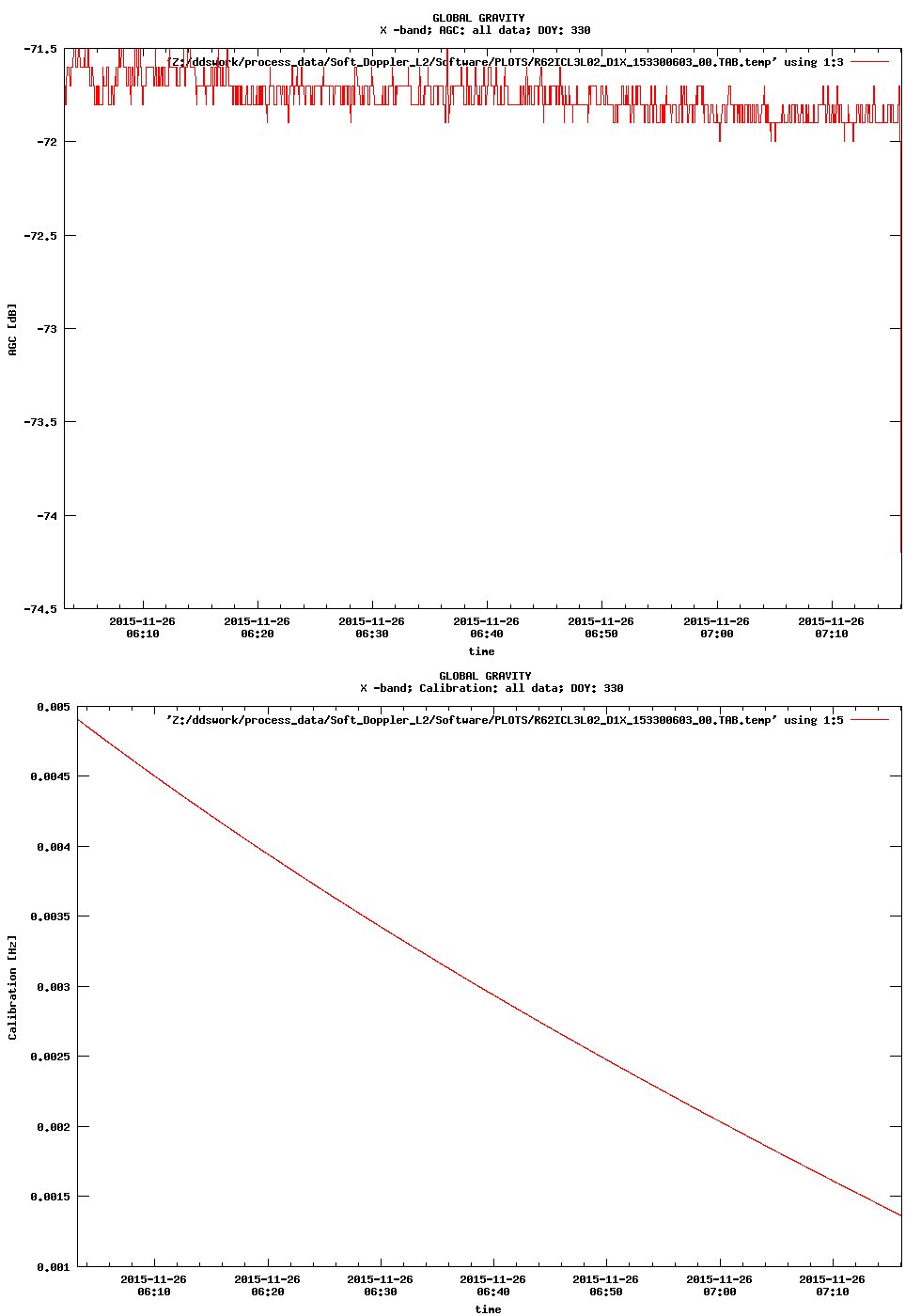 GLOBAL GRAVITY
X -band; AGC: all data; DOY: 330

'Z:/ddswork/process_data/Soft_Doppler_L2/Software/PLOTS/R62ICL3L02_D1X_153300603_00.TAB.temp' using 1:3

-71.5
-72
-72.5
-73
-73.5
-74
-74.5

AGC [dB]

2015-11-26 06:10
2015-11-26 06:20
2015-11-26 06:30
2015-11-26 06:40
2015-11-26 06:50
2015-11-26 07:00
2015-11-26 07:10

time

GLOBAL GRAVITY
X -band; Calibration: all data; DOY: 330

'Z:/ddswork/process_data/Soft_Doppler_L2/Software/PLOTS/R62ICL3L02_D1X_153300603_00.TAB.temp' using 1:5

0.005
0.0045
0.004
0.0035
0.003
0.0025
0.002
0.0015
0.001

Calibration [Hz]

2015-11-26 06:10
2015-11-26 06:20
2015-11-26 06:30
2015-11-26 06:40
2015-11-26 06:50
2015-11-26 07:00
2015-11-26 07:10

time